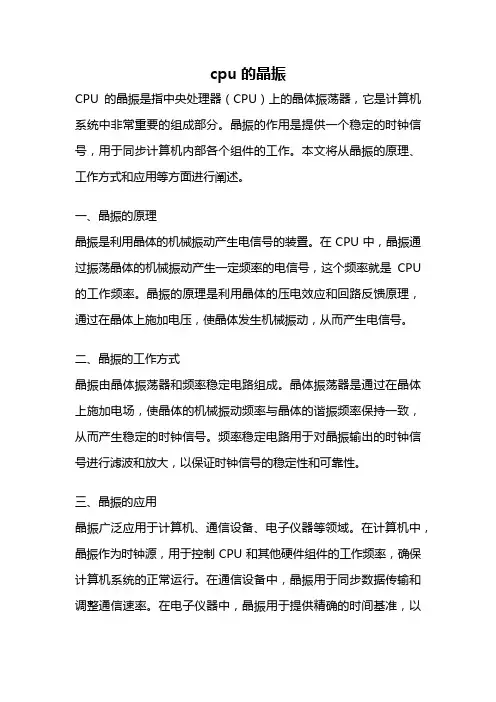 cpu 的晶振

CPU 的晶振是指中央处理器（CPU）上的晶体振荡器，它是计算机系统中非常重要的组成部分。晶振的作用是提供一个稳定的时钟信号，用于同步计算机内部各个组件的工作。本文将从晶振的原理、工作方式和应用等方面进行阐述。

一、晶振的原理
晶振是利用晶体的机械振动产生电信号的装置。在 CPU 中，晶振通过振荡晶体的机械振动产生一定频率的电信号，这个频率就是 CPU 的工作频率。晶振的原理是利用晶体的压电效应和回路反馈原理，通过在晶体上施加电压，使晶体发生机械振动，从而产生电信号。

二、晶振的工作方式
晶振由晶体振荡器和频率稳定电路组成。晶体振荡器是通过在晶体上施加电场，使晶体的机械振动频率与晶体的谐振频率保持一致，从而产生稳定的时钟信号。频率稳定电路用于对晶振输出的时钟信号进行滤波和放大，以保证时钟信号的稳定性和可靠性。

三、晶振的应用
晶振广泛应用于计算机、通信设备、电子仪器等领域。在计算机中，晶振作为时钟源，用于控制 CPU 和其他硬件组件的工作频率，确保计算机系统的正常运行。在通信设备中，晶振用于同步数据传输和调整通信速率。在电子仪器中，晶振用于提供精确的时间基准，以